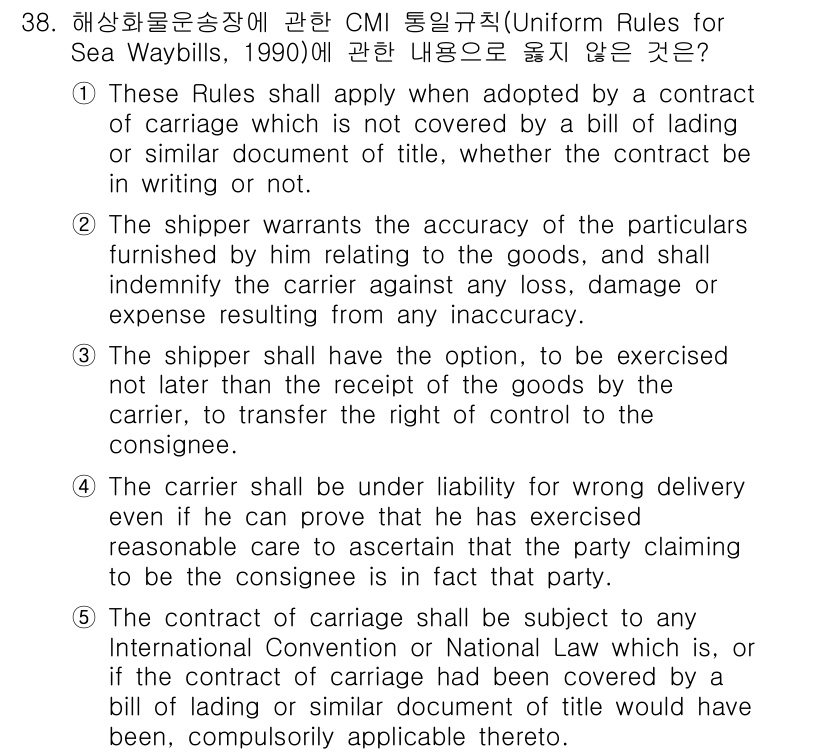 38. 해상화물운송장에 관한 CMI 통일규칙(Uniform Rules for Sea Waybills, 1990)에 관한 내용으로 옳지 않은 것은?

① These Rules shall apply when adopted by a contract of carriage which is not covered by a bill of lading or similar document of title, whether the contract be in writing or not.

② The shipper warrants the accuracy of the particulars furnished by him relating to the goods, and shall indemnify the carrier against any loss, damage or expense resulting from any inaccuracy.

③ The shipper shall have the option, to be exercised not later than the receipt of the goods by the carrier, to transfer the right of control to the consignee.

④ The carrier shall be under liability for wrong delivery even if he can prove that he has exercised reasonable care to ascertain that the party claiming to be the consignee is in fact that party.

⑤ The contract of carriage shall be subject to any International Convention or National Law which is, or if the contract of carriage had been covered by a bill of lading or similar document of title would have been, compulsorily applicable thereto.